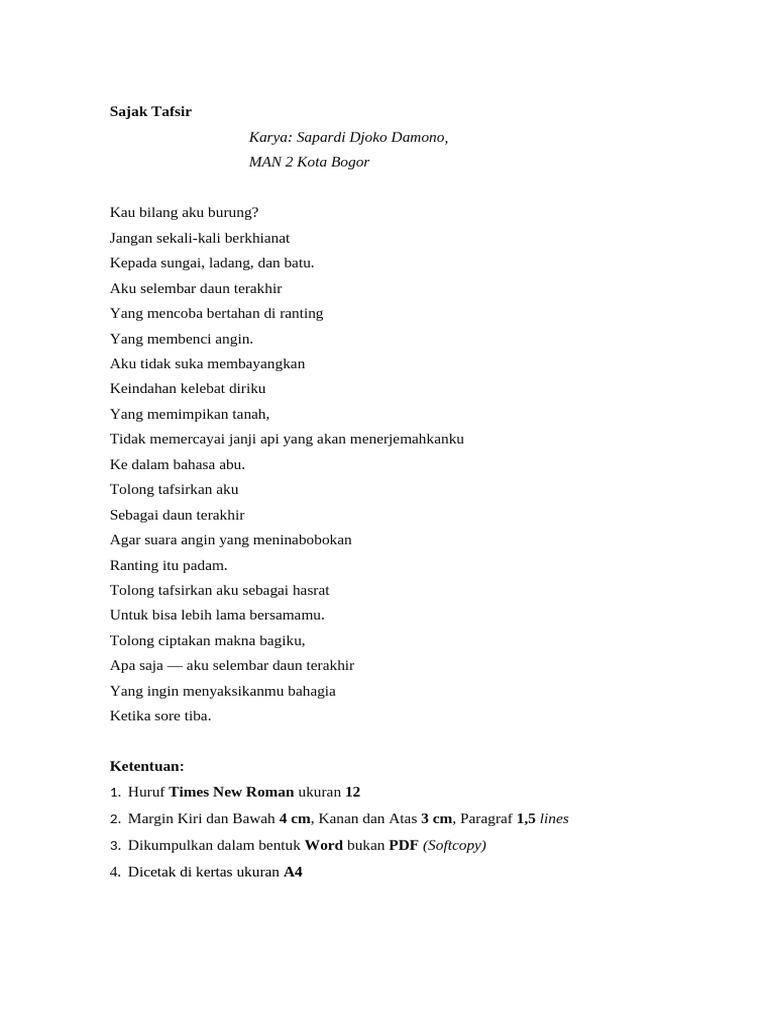 Sajak Tafsir

Karya: Sapardi Djoko Damono,
MAN 2 Kota Bogor

Kau bilang aku burung?
Jangan sekali-kali berkhianat
Kepada sungai, ladang, dan batu.
Aku selembar daun terakhir
Yang mencoba bertahan di ranting
Yang membenci angin.
Aku tidak suka membayangkan
Keindahan kelebat diriku
Yang memimpikan tanah,
Tidak memercayai janji api yang akan menerjemahkanku
Ke dalam bahasa abu.
Tolong tafsirkan aku
Sebagai daun terakhir
Agar suara angin yang meninabobokan
Ranting itu padam.
Tolong tafsirkan aku sebagai hasrat
Untuk bisa lebih lama bersamamu.
Tolong ciptakan makna bagiku,
Apa saja — aku selembar daun terakhir
Yang ingin menyaksikanmu bahagia
Ketika sore tiba.

Ketentuan:
1. Huruf Times New Roman ukuran 12
2. Margin Kiri dan Bawah 4 cm, Kanan dan Atas 3 cm, Paragraf 1,5 lines
3. Dikumpulkan dalam bentuk Word bukan PDF (Softcopy)
4. Dicetak di kertas ukuran A4